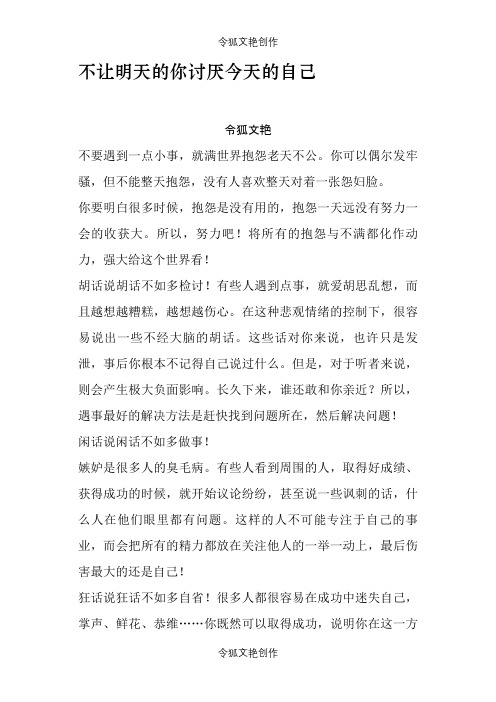 令狐文艳创作

不让明天的你讨厌今天的自己

令狐文艳

不要遇到一点小事，就满世界抱怨老天不公。你可以偶尔发牢骚，但不能整天抱怨，没有人喜欢整天对着一张怨妇脸。

你要明白很多时候，抱怨是没有用的，抱怨一天远没有努力一会的收获大。所以，努力吧！将所有的抱怨与不满都化作动力，强大给这个世界看！

胡话说胡话不如多检讨！有些人遇到点事，就爱胡思乱想，而且越想越糟糕，越想越伤心。在这种悲观情绪的控制下，很容易说出一些不经大脑的胡话。这些话对你来说，也许只是发泄，事后你根本不记得自己说过什么。但是，对于听者来说，则会产生极大负面影响。长久下来，谁还敢和你亲近？所以，遇事最好的解决方法是赶快找到问题所在，然后解决问题！

闲话说闲话不如多做事！

嫉妒是很多人的臭毛病。有些人看到周围的人，取得好成绩、获得成功的时候，就开始议论纷纷，甚至说一些讽刺的话，什么人在他们眼里都有问题。这样的人不可能专注于自己的事业，而会把所有的精力都放在关注他人的一举一动上，最后伤害最大的还是自己！

狂话说狂话不如多自省！很多人都很容易在成功中迷失自己，掌声、鲜花、恭维……你既然可以取得成功，说明你在这一方

令狐文艳创作